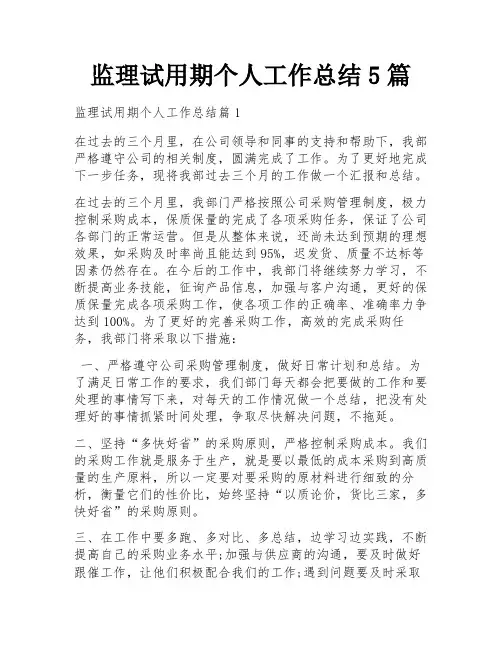 监理试用期个人工作总结5篇

监理试用期个人工作总结篇1

在过去的三个月里，在公司领导和同事的支持和帮助下，我部严格遵守公司的相关制度，圆满完成了工作。为了更好地完成下一步任务，现将我部过去三个月的工作做一个汇报和总结。

在过去的三个月里，我部门严格按照公司采购管理制度，极力控制采购成本，保质保量的完成了各项采购任务，保证了公司各部门的正常运营。但是从整体来说，还尚未达到预期的理想效果，如采购及时率尚且能达到95%，迟发货、质量不达标等因素仍然存在。在今后的工作中，我部门将继续努力学习，不断提高业务技能，征询产品信息，加强与客户沟通，更好的保质保量完成各项采购工作，使各项工作的正确率、准确率力争达到100%。为了更好的完善采购工作，高效的完成采购任务，我部门将采取以下措施：

一、严格遵守公司采购管理制度，做好日常计划和总结。为了满足日常工作的要求，我们部门每天都会把要做的工作和要处理的事情写下来，对每天的工作情况做一个总结，把没有处理好的事情抓紧时间处理，争取尽快解决问题，不拖延。

二、坚持“多快好省”的采购原则，严格控制采购成本。我们的采购工作就是服务于生产，就是要以最低的成本采购到高质量的生产原料，所以一定要对要采购的原材料进行细致的分析，衡量它们的性价比，始终坚持“以质论价，货比三家，多快好省”的采购原则。

三、在工作中要多跑、多对比、多总结，边学习边实践，不断提高自己的采购业务水平;加强与供应商的沟通，要及时做好跟催工作，让他们积极配合我们的工作;遇到问题要及时采取